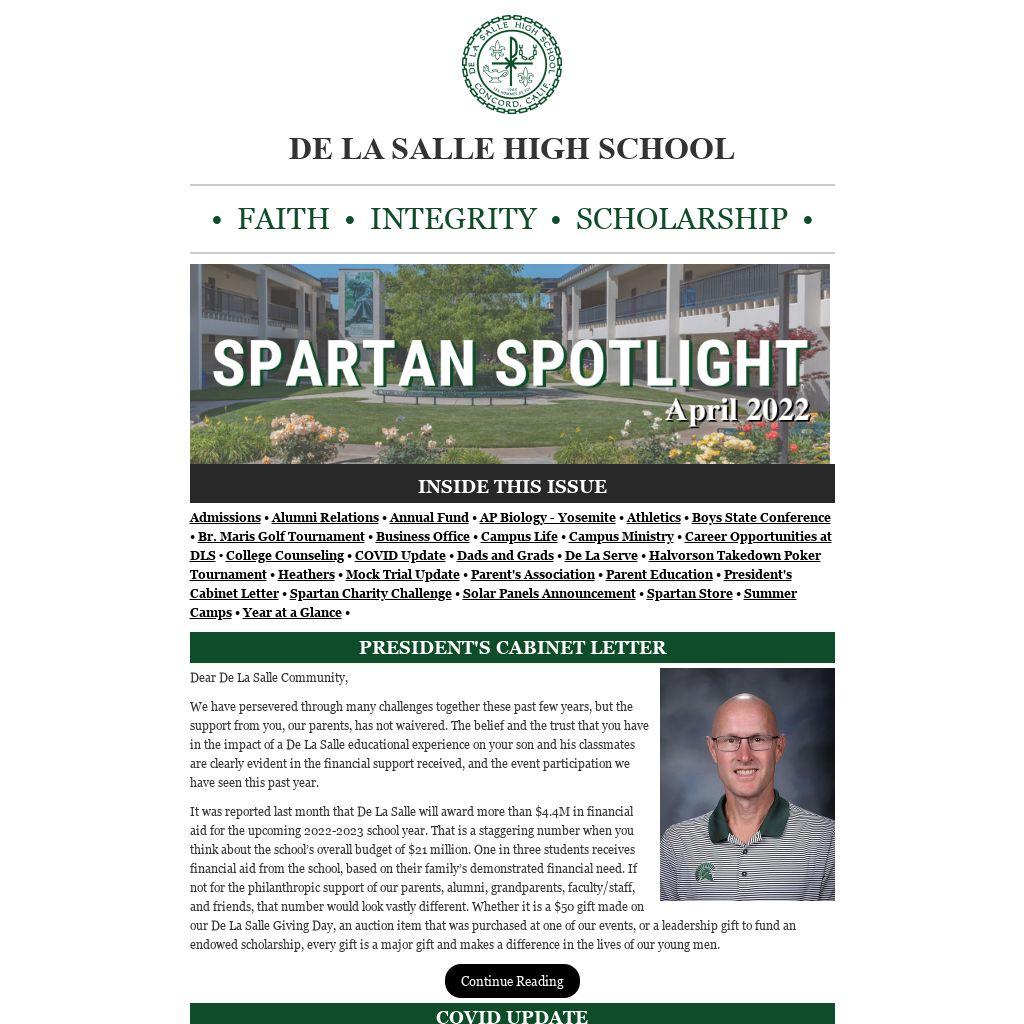 DE LA SALLE HIGH SCHOOL
CONCORD, CALIF.

DE LA SALLE HIGH SCHOOL

• FAITH • INTEGRITY • SCHOLARSHIP •

SPARTAN SPOTLIGHT
April 2022

INSIDE THIS ISSUE

Admissions • Alumni Relations • Annual Fund • AP Biology - Yosemite • Athletics • Boys State Conference • Br. Maris Golf Tournament • Business Office • Campus Life • Campus Ministry • Career Opportunities at DLS • College Counseling • COVID Update • Dads and Grads • De La Serve • Halvorson Takedown Poker Tournament • Heathers • Mock Trial Update • Parent's Association • Parent Education • President's Cabinet Letter • Spartan Charity Challenge • Solar Panels Announcement • Spartan Store • Summer Camps • Year at a Glance •

PRESIDENT'S CABINET LETTER

Dear De La Salle Community,

We have persevered through many challenges together these past few years, but the support from you, our parents, has not waivered. The belief and the trust that you have in the impact of a De La Salle educational experience on your son and his classmates are clearly evident in the financial support received, and the event participation we have seen this past year.

It was reported last month that De La Salle will award more than $4.4M in financial aid for the upcoming 2022-2023 school year. That is a staggering number when you think about the school's overall budget of $21 million. One in three students receives financial aid from the school, based on their family's demonstrated financial need. If not for the philanthropic support of our parents, alumni, grandparents, faculty/staff, and friends, that number would look vastly different. Whether it is a $50 gift made on our De La Salle Giving Day, an auction item that was purchased at one of our events, or a leadership gift to fund an endowed scholarship, every gift is a major gift and makes a difference in the lives of our young men.

Continue Reading

COVID UPDATE